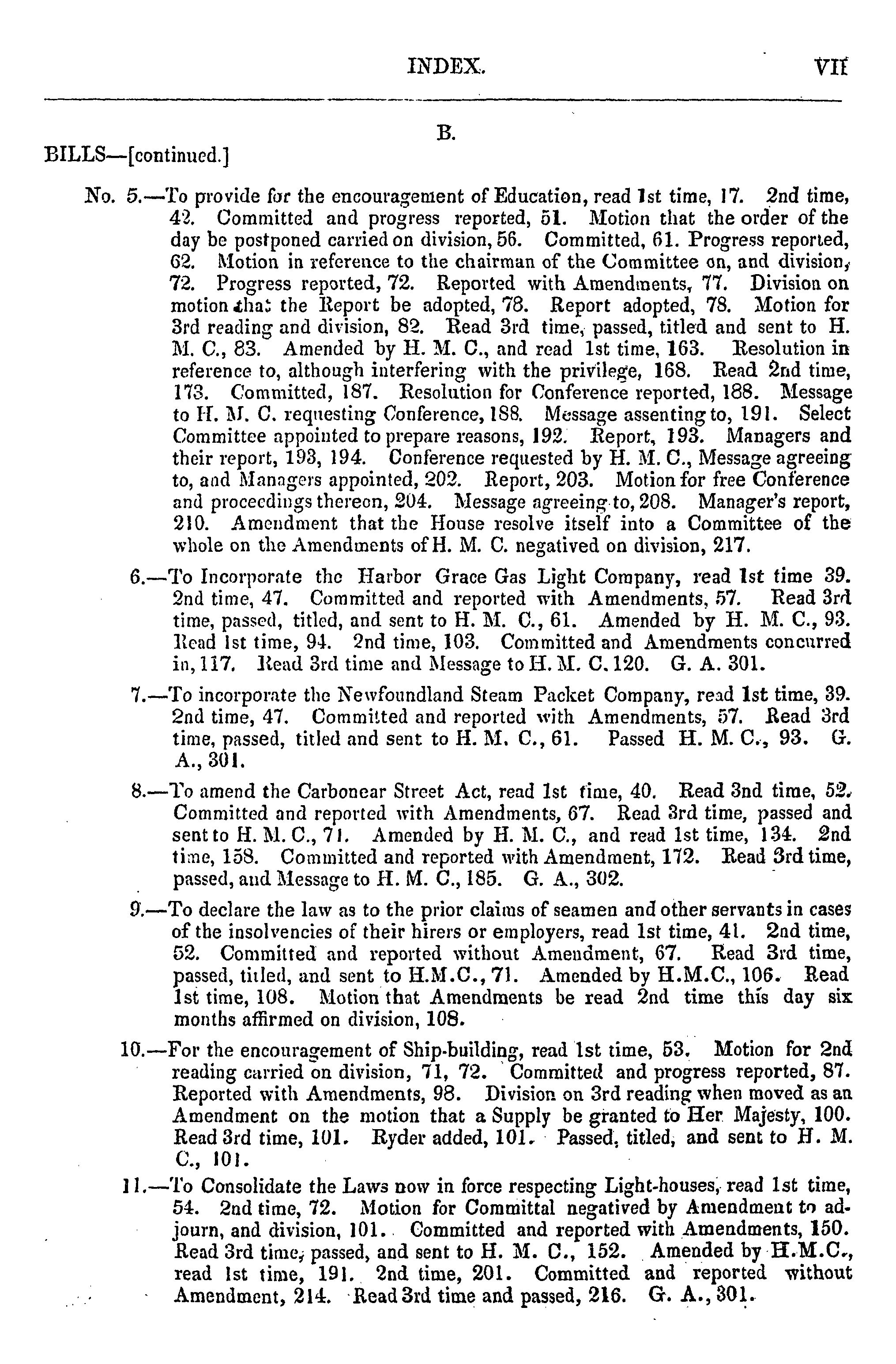 INDEX. VII

B.

BILLS—[continued.]

No. 5.—To provide for the encouragement of Education, read 1st time, 17. 2nd time, 42. Committed and progress reported, 51. Motion that the order of the day be postponed carried on division, 56. Committed, 61. Progress reported, 62. Motion in reference to the chairman of the Committee on, and division, 72. Progress reported, 72. Reported with Amendments, 77. Division on motion that the Report be adopted, 78. Report adopted, 78. Motion for 3rd reading and division, 82. Read 3rd time, passed, titled and sent to H. M. C., 83. Amended by H. M. C., and read 1st time, 163. Resolution in reference to, although interfering with the privilege, 168. Read 2nd time, 173. Committed, 187. Resolution for Conference reported, 188. Message to H. M. C. requesting Conference, 188. Message assenting to, 191. Select Committee appointed to prepare reasons, 192. Report, 193. Managers and their report, 193, 194. Conference requested by H. M. C., Message agreeing to, and Managers appointed, 202. Report, 203. Motion for free Conference and proceedings thereon, 204. Message agreeing to, 208. Manager's report, 210. Amendment that the House resolve itself into a Committee of the whole on the Amendments of H. M. C. negatived on division, 217.

6.—To Incorporate the Harbor Grace Gas Light Company, read 1st time 39. 2nd time, 47. Committed and reported with Amendments, 57. Read 3rd time, passed, titled, and sent to H. M. C., 61. Amended by H. M. C., 93. Read 1st time, 94. 2nd time, 103. Committed and Amendments concurred in, 117. Read 3rd time and Message to H. M. C. 120. G. A. 301.

7.—To incorporate the Newfoundland Steam Packet Company, read 1st time, 39. 2nd time, 47. Committed and reported with Amendments, 57. Read 3rd time, passed, titled and sent to H. M. C., 61. Passed H. M. C., 93. G. A., 301.

8.—To amend the Carbonear Street Act, read 1st time, 40. Read 3nd time, 52. Committed and reported with Amendments, 67. Read 3rd time, passed and sent to H. M. C., 71. Amended by H. M. C., and read 1st time, 134. 2nd time, 158. Committed and reported with Amendment, 172. Read 3rd time, passed, and Message to H. M. C., 185. G. A., 302.

9.—To declare the law as to the prior claims of seamen and other servants in cases of the insolvencies of their hirers or employers, read 1st time, 41. 2nd time, 52. Committed and reported without Amendment, 67. Read 3rd time, passed, titled, and sent to H.M.C., 71. Amended by H.M.C., 106. Read 1st time, 108. Motion that Amendments be read 2nd time this day six months affirmed on division, 108.

10.—For the encouragement of Ship-building, read 1st time, 53. Motion for 2nd reading carried on division, 71, 72. Committed and progress reported, 87. Reported with Amendments, 98. Division on 3rd reading when moved as an Amendment on the motion that a Supply be granted to Her Majesty, 100. Read 3rd time, 101. Ryder added, 101. Passed, titled, and sent to H. M. C., 101.

11.—To Consolidate the Laws now in force respecting Light-houses, read 1st time, 54. 2nd time, 72. Motion for Committal negatived by Amendment to adjourn, and division, 101. Committed and reported with Amendments, 150. Read 3rd time, passed, and sent to H. M. C., 152. Amended by H.M.C., read 1st time, 191. 2nd time, 201. Committed and reported without Amendment, 214. Read 3rd time and passed, 216. G. A., 301.